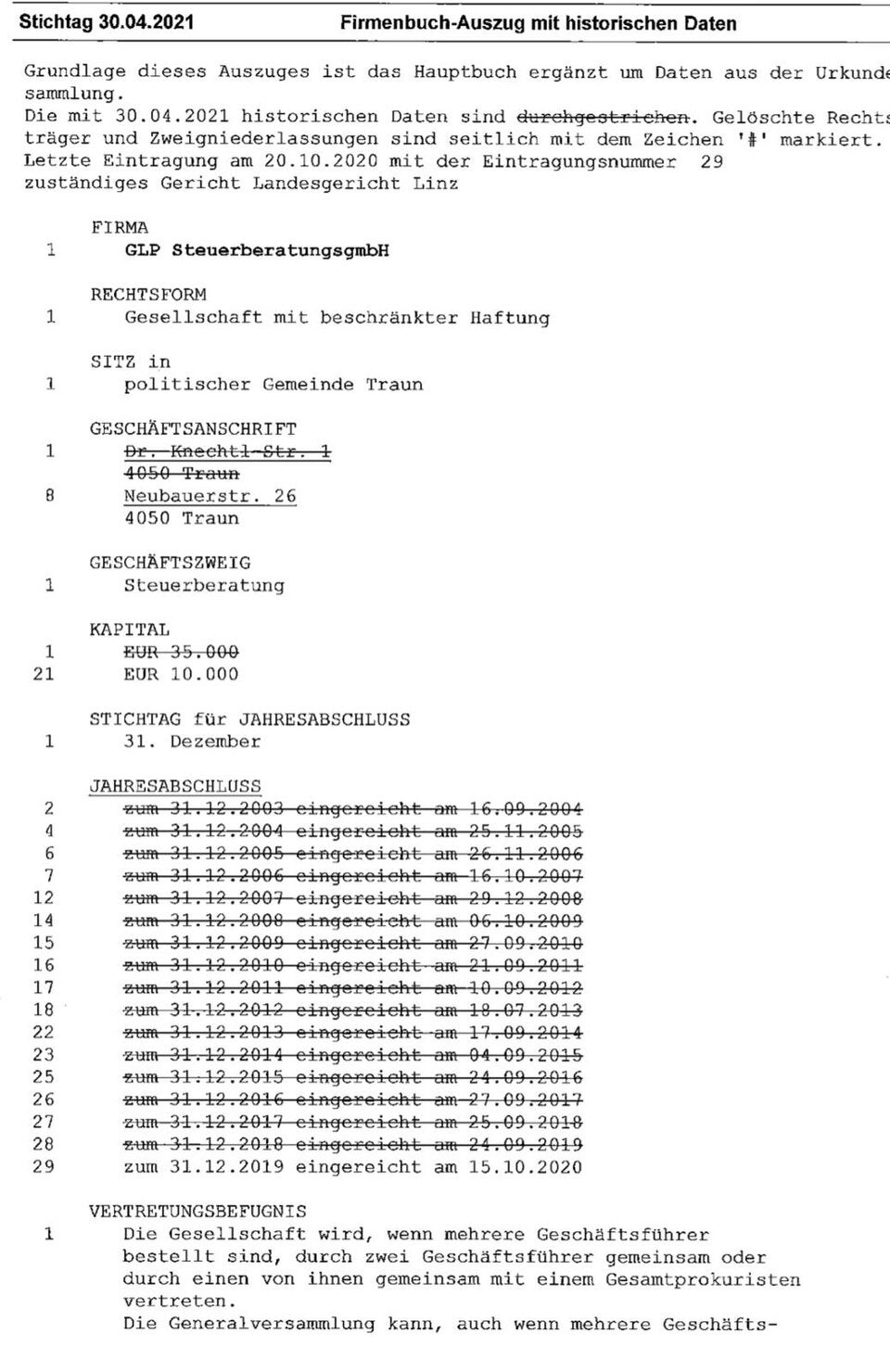 Stichtag 30.04.2021 Firmenbuch-Auszug mit historischen Daten

Grundlage dieses Auszuges ist das Hauptbuch ergänzt um Daten aus der Urkunde sammlung.
Die mit 30.04.2021 historischen Daten sind durchgestrichen. Gelöschte Rechts träger und Zweigniederlassungen sind seitlich mit dem Zeichen '#' markiert.
Letzte Eintragung am 20.10.2020 mit der Eintragungsnummer 29
zuständiges Gericht Landesgericht Linz

FIRMA
1 GLP SteuerberatungsgmbH

RECHTSFORM
1 Gesellschaft mit beschränkter Haftung

SITZ in
1 politischer Gemeinde Traun

GESCHÄFTSANSCHRIFT
1 Dr. Knechtl-Str. 1
4050 Traun
8 Neubauerstr. 26
4050 Traun

GESCHÄFTSZWEIG
1 Steuerberatung

KAPITAL
1 EUR 35.000
21 EUR 10.000

STICHTAG für JAHRESABSCHLUSS
1 31. Dezember

JAHRESABSCHLUSS
2 zum 31.12.2003 eingereicht am 16.09.2004
4 zum 31.12.2004 eingereicht am 25.11.2005
6 zum 31.12.2005 eingereicht am 26.11.2006
7 zum 31.12.2006 eingereicht am 16.10.2007
12 zum 31.12.2007 eingereicht am 29.12.2008
14 zum 31.12.2008 eingereicht am 06.10.2009
15 zum 31.12.2009 eingereicht am 27.09.2010
16 zum 31.12.2010 eingereicht am 21.09.2011
17 zum 31.12.2011 eingereicht am 10.09.2012
18 zum 31.12.2012 eingereicht am 18.07.2013
22 zum 31.12.2013 eingereicht am 17.09.2014
23 zum 31.12.2014 eingereicht am 04.09.2015
25 zum 31.12.2015 eingereicht am 24.09.2016
26 zum 31.12.2016 eingereicht am 27.09.2017
27 zum 31.12.2017 eingereicht am 25.09.2018
28 zum 31.12.2018 eingereicht am 24.09.2019
29 zum 31.12.2019 eingereicht am 15.10.2020

VERTRETUNGSBEFUGNIS
1 Die Gesellschaft wird, wenn mehrere Geschäftsführer bestellt sind, durch zwei Geschäftsführer gemeinsam oder durch einen von ihnen gemeinsam mit einem Gesamtprokuristen vertreten.
Die Generalversammlung kann, auch wenn mehrere Geschäfts-